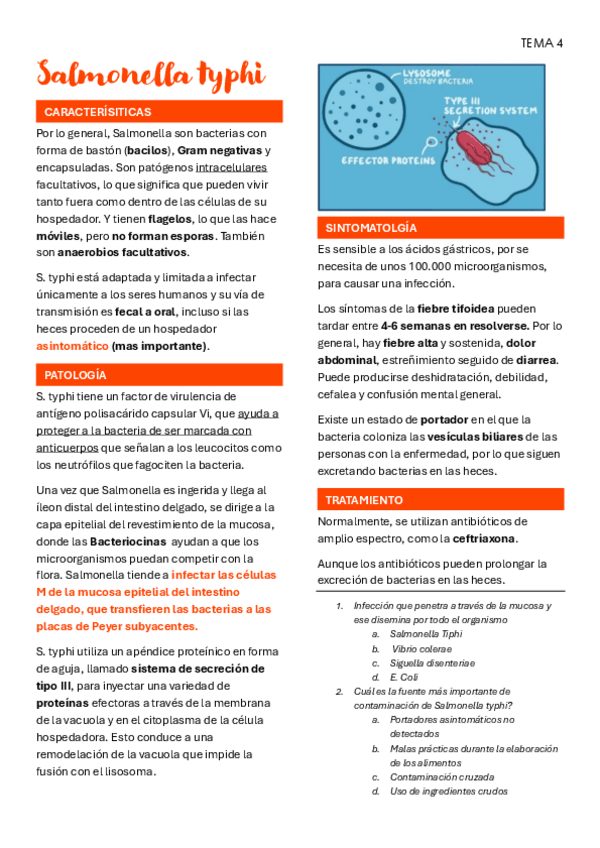 TEMA 4

Salmonella typhi

CARACTERÍSITICAS

Por lo general, Salmonella son bacterias con forma de bastón (bacilos), Gram negativas y encapsuladas. Son patógenos intracelulares facultativos, lo que significa que pueden vivir tanto fuera como dentro de las células de su hospedador. Y tienen flagelos, lo que las hace móviles, pero no forman esporas. También son anaerobios facultativos.

S. typhi está adaptada y limitada a infectar únicamente a los seres humanos y su vía de transmisión es fecal a oral, incluso si las heces proceden de un hospedador asintomático (mas importante).

PATOLOGÍA

S. typhi tiene un factor de virulencia de antígeno polisacárido capsular Vi, que ayuda a proteger a la bacteria de ser marcada con anticuerpos que señalan a los leucocitos como los neutrófilos que fagociten la bacteria.

Una vez que Salmonella es ingerida y llega al íleon distal del intestino delgado, se dirige a la capa epitelial del revestimiento de la mucosa, donde las Bacteriocinas ayudan a que los microorganismos puedan competir con la flora. Salmonella tiende a infectar las células M de la mucosa epitelial del intestino delgado, que transfieren las bacterias a las placas de Peyer subyacentes.

S. typhi utiliza un apéndice proteínico en forma de aguja, llamado sistema de secreción de tipo III, para inyectar una variedad de proteínas efectoras a través de la membrana de la vacuola y en el citoplasma de la célula hospedadora. Esto conduce a una remodelación de la vacuola que impide la fusión con el lisosoma.

LYSOSOME
DESTROY BACTERIA
TYPE III
SECRETION SYSTEM
EFFECTOR PROTEINS

SINTOMATOLGÍA

Es sensible a los ácidos gástricos, por se necesita de unos 100.000 microorganismos, para causar una infección.

Los síntomas de la fiebre tifoidea pueden tardar entre 4-6 semanas en resolverse. Por lo general, hay fiebre alta y sostenida, dolor abdominal, estreñimiento seguido de diarrea. Puede producirse deshidratación, debilidad, cefalea y confusión mental general.

Existe un estado de portador en el que la bacteria coloniza las vesículas biliares de las personas con la enfermedad, por lo que siguen excretando bacterias en las heces.

TRATAMIENTO

Normalmente, se utilizan antibióticos de amplio espectro, como la ceftriaxona.

Aunque los antibióticos pueden prolongar la excreción de bacterias en las heces.

1. Infección que penetra a través de la mucosa y ese disemina por todo el organismo
a. Salmonella Tiphi
b. Vibrio colerae
c. Siguella disenteriae
d. E. Coli
2. Cuál es la fuente más importante de contaminación de Salmonella typhi?
a. Portadores asintomáticos no detectados
b. Malas prácticas durante la elaboración de los alimentos
c. Contaminación cruzada
d. Uso de ingredientes crudos